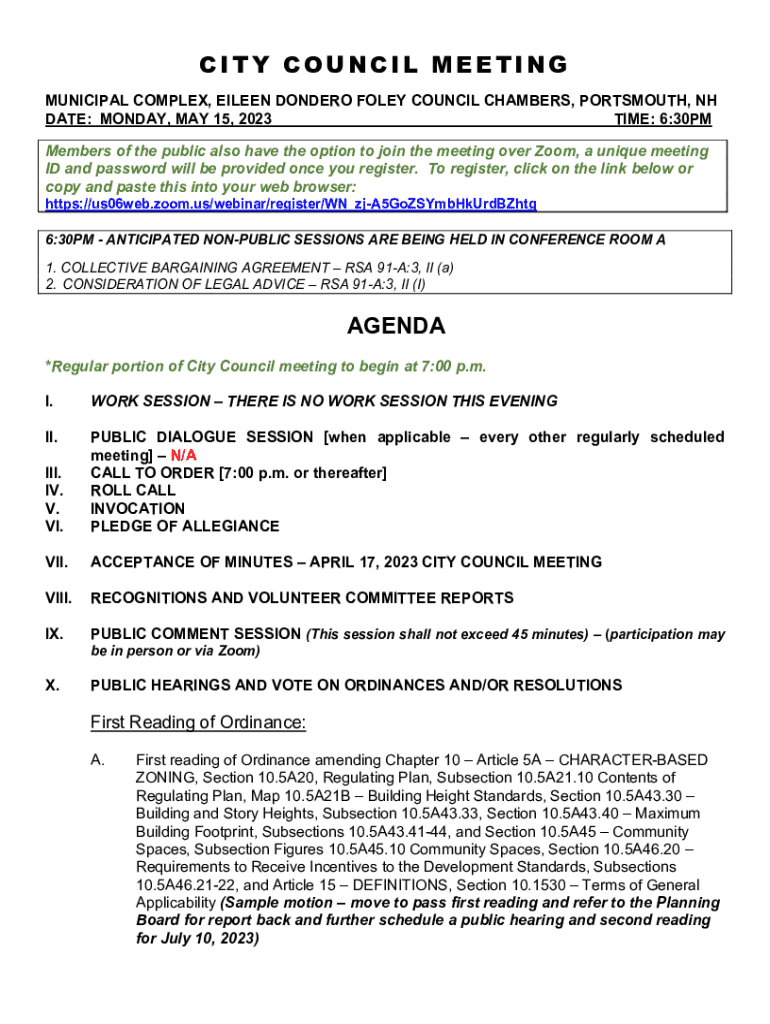 CITY COUNCIL MEETING

MUNICIPAL COMPLEX, EILEEN DONDERO FOLEY COUNCIL CHAMBERS, PORTSMOUTH, NH
DATE: MONDAY, MAY 15, 2023 TIME: 6:30PM

Members of the public also have the option to join the meeting over Zoom, a unique meeting ID and password will be provided once you register. To register, click on the link below or copy and paste this into your web browser:
https://us06web.zoom.us/webinar/register/WN_zj-A5GoZSYmbHkUrdBZhtg

6:30PM - ANTICIPATED NON-PUBLIC SESSIONS ARE BEING HELD IN CONFERENCE ROOM A

1. COLLECTIVE BARGAINING AGREEMENT – RSA 91-A:3, II (a)
2. CONSIDERATION OF LEGAL ADVICE – RSA 91-A:3, II (l)

AGENDA

*Regular portion of City Council meeting to begin at 7:00 p.m.

I. WORK SESSION – THERE IS NO WORK SESSION THIS EVENING

II. PUBLIC DIALOGUE SESSION [when applicable – every other regularly scheduled meeting] – N/A
III. CALL TO ORDER [7:00 p.m. or thereafter]
IV. ROLL CALL
V. INVOCATION
VI. PLEDGE OF ALLEGIANCE

VII. ACCEPTANCE OF MINUTES – APRIL 17, 2023 CITY COUNCIL MEETING

VIII. RECOGNITIONS AND VOLUNTEER COMMITTEE REPORTS

IX. PUBLIC COMMENT SESSION (This session shall not exceed 45 minutes) – (participation may be in person or via Zoom)

X. PUBLIC HEARINGS AND VOTE ON ORDINANCES AND/OR RESOLUTIONS

First Reading of Ordinance:

A. First reading of Ordinance amending Chapter 10 – Article 5A – CHARACTER-BASED ZONING, Section 10.5A20, Regulating Plan, Subsection 10.5A21.10 Contents of Regulating Plan, Map 10.5A21B – Building Height Standards, Section 10.5A43.30 – Building and Story Heights, Subsection 10.5A43.33, Section 10.5A43.40 – Maximum Building Footprint, Subsections 10.5A43.41-44, and Section 10.5A45 – Community Spaces, Subsection Figures 10.5A45.10 Community Spaces, Section 10.5A46.20 – Requirements to Receive Incentives to the Development Standards, Subsections 10.5A46.21-22, and Article 15 – DEFINITIONS, Section 10.1530 – Terms of General Applicability (Sample motion – move to pass first reading and refer to the Planning Board for report back and further schedule a public hearing and second reading for July 10, 2023)